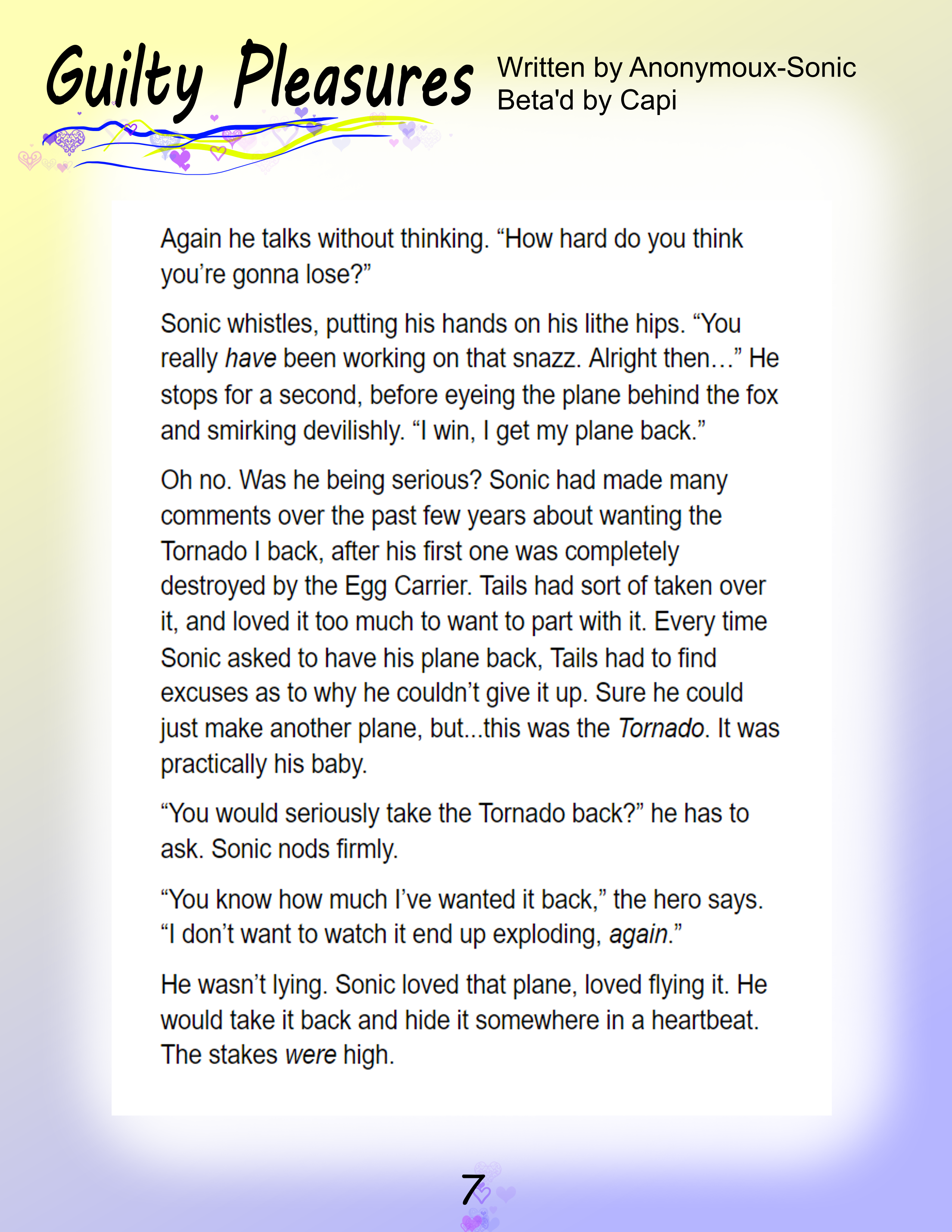 Guilty Pleasures

Written by Anonymoux-Sonic
Beta'd by Capi

Again he talks without thinking. "How hard do you think you're gonna lose?"

Sonic whistles, putting his hands on his lithe hips. "You really have been working on that snazz. Alright then…" He stops for a second, before eyeing the plane behind the fox and smirking devilishly. "I win, I get my plane back."

Oh no. Was he being serious? Sonic had made many comments over the past few years about wanting the Tornado I back, after his first one was completely destroyed by the Egg Carrier. Tails had sort of taken over it, and loved it too much to want to part with it. Every time Sonic asked to have his plane back, Tails had to find excuses as to why he couldn't give it up. Sure he could just make another plane, but...this was the Tornado. It was practically his baby.

"You would seriously take the Tornado back?" he has to ask. Sonic nods firmly.

"You know how much I've wanted it back," the hero says. "I don't want to watch it end up exploding, again."

He wasn't lying. Sonic loved that plane, loved flying it. He would take it back and hide it somewhere in a heartbeat. The stakes were high.

7